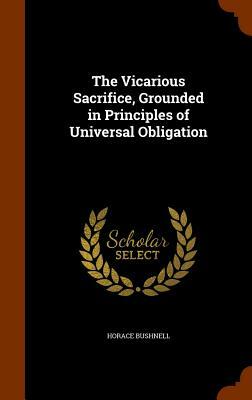 The Vicarious Sacrifice, Grounded in Principles of Universal Obligation

Scholar SELECT

HORACE BUSHNELL